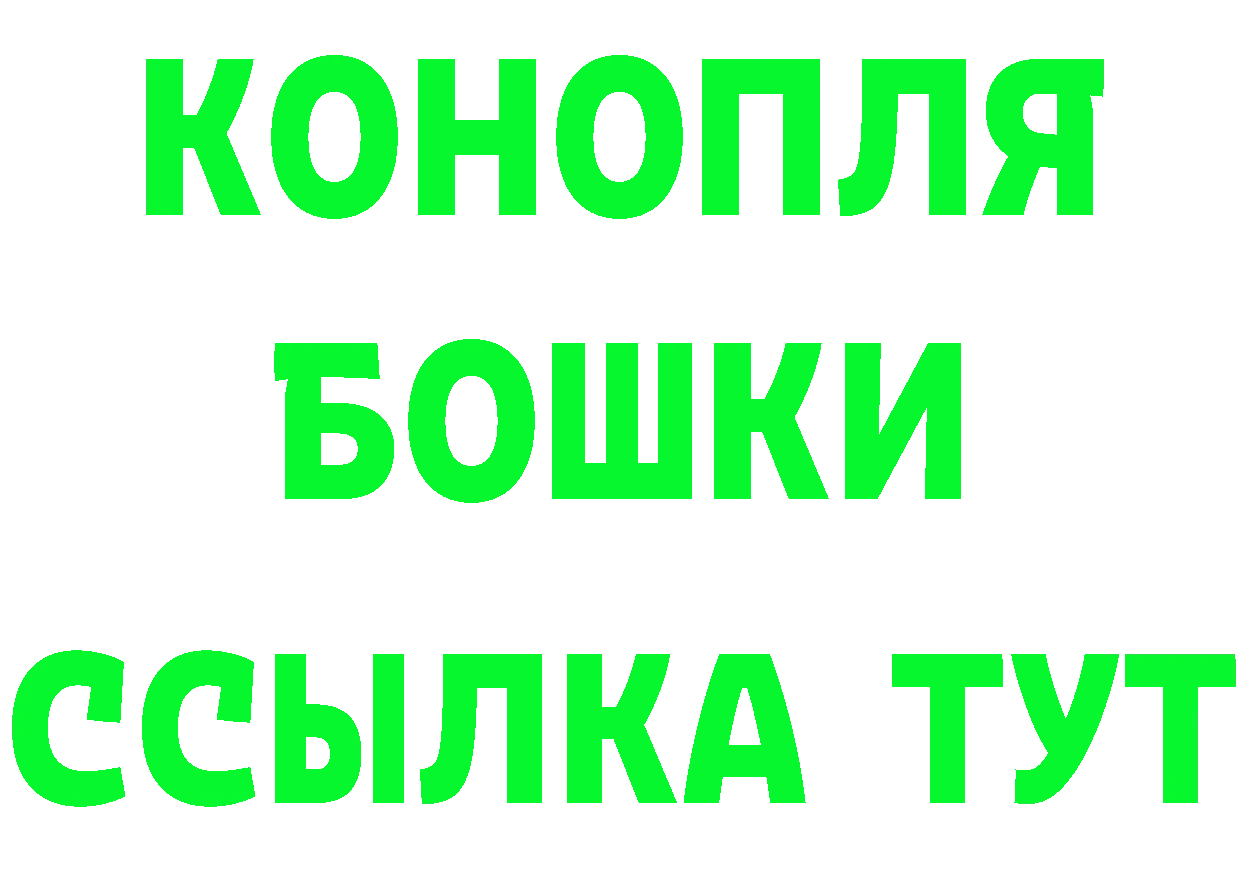 КОНОПЛЯ
БОШКИ
ССЫЛКА ТУТ